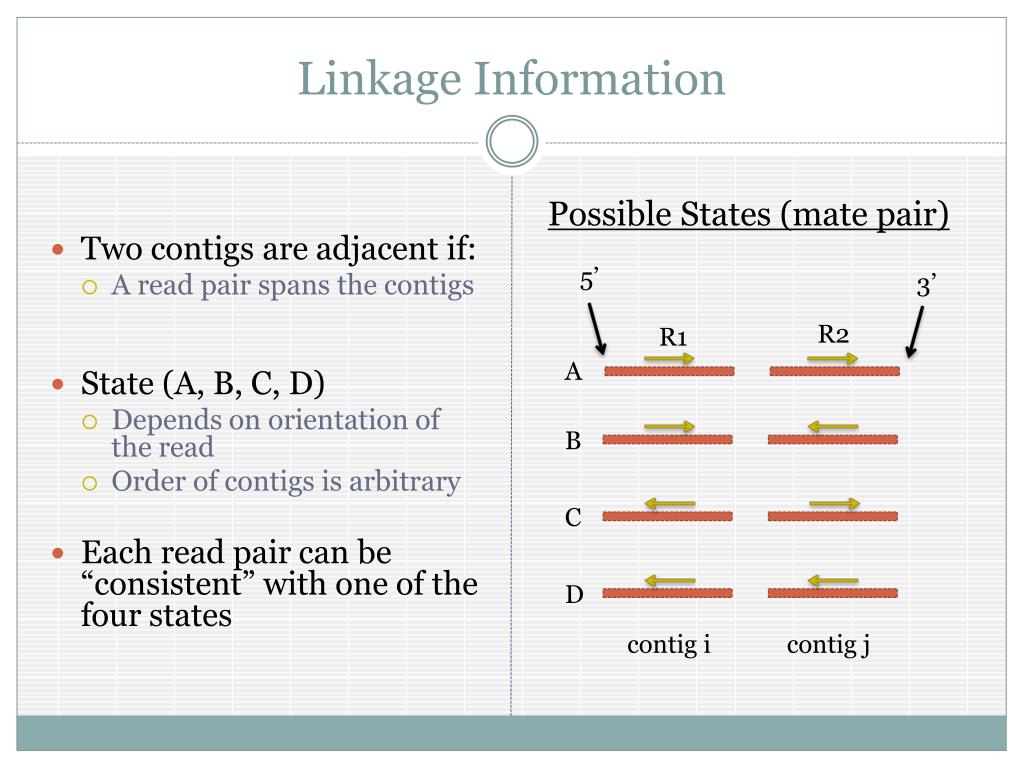 Linkage Information

Two contigs are adjacent if:
A read pair spans the contigs

State (A, B, C, D)
Depends on orientation of the read
Order of contigs is arbitrary

Each read pair can be "consistent" with one of the four states

Possible States (mate pair)

5'
3'
R1
R2
A
B
C
D
contig i
contig j